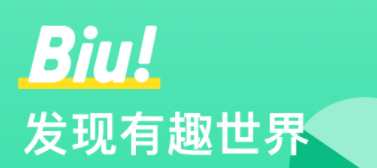 Biu!

发现有趣世界